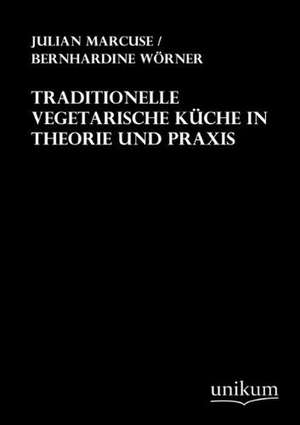 JULIAN MARCUSE /
BERNHARDINE WÖRNER

TRADITIONELLE VEGETARISCHE KÜCHE IN THEORIE UND PRAXIS

unikum